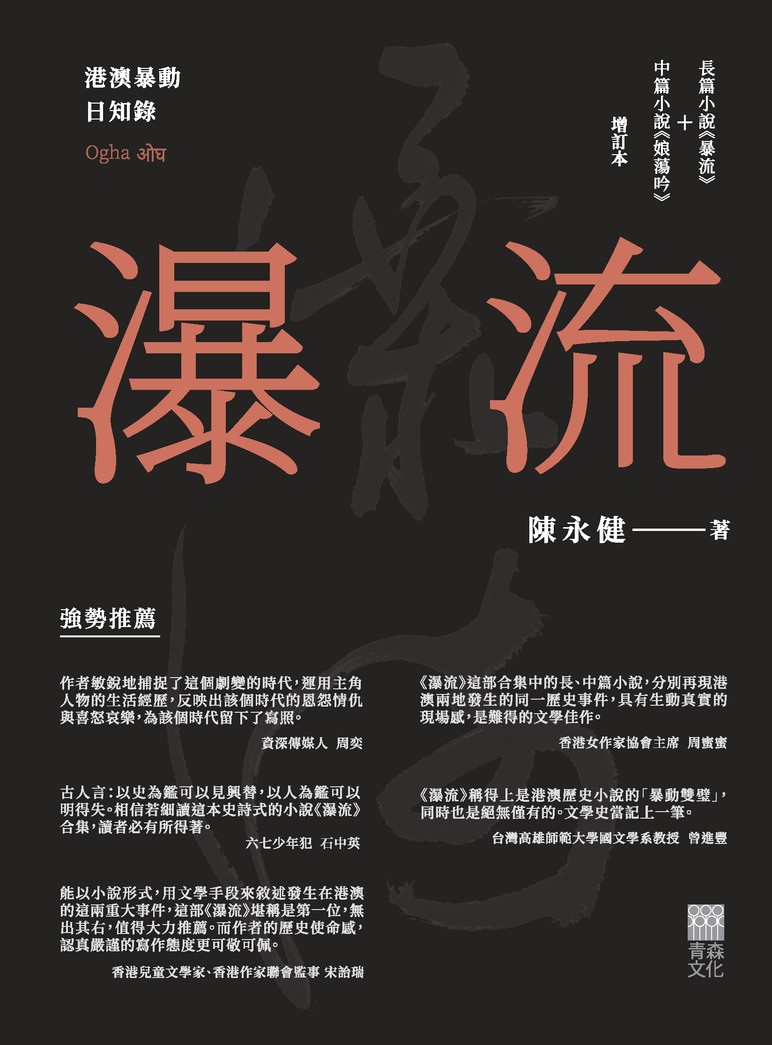 港澳暴動
日知錄

Ogha ओघ

長篇小說《暴流》
+
中篇小說《娘蕩吟》
增訂本

瀑流

陳永健——著

強勢推薦

作者敏銳地捕捉了這個劇變的時代,運用主角人物的生活經歷,反映出該個時代的恩怨情仇與喜怒哀樂,為該個時代留下了寫照。

資深傳媒人 周奕

古人言:以史為鑑可以見興替,以人為鑑可以明得失。相信若細讀這本史詩式的小說《瀑流》合集,讀者必有所得著。

六七少年犯 石中英

能以小說形式,用文學手段來敘述發生在港澳的這兩重大事件,這部《瀑流》堪稱是第一位,無出其右,值得大力推薦。而作者的歷史使命感,認真嚴謹的寫作態度更可敬可佩。

香港兒童文學家、香港作家聯會監事 宋詒瑞

《瀑流》這部合集中的長、中篇小說,分別再現港澳兩地發生的同一歷史事件,具有生動真實的現場感,是難得的文學佳作。

香港女作家協會主席 周蜜蜜

《瀑流》稱得上是港澳歷史小說的「暴動雙璧」,同時也是絕無僅有的。文學史當記上一筆。

台灣高雄師範大學國文學系教授 曾進豐

青森文化